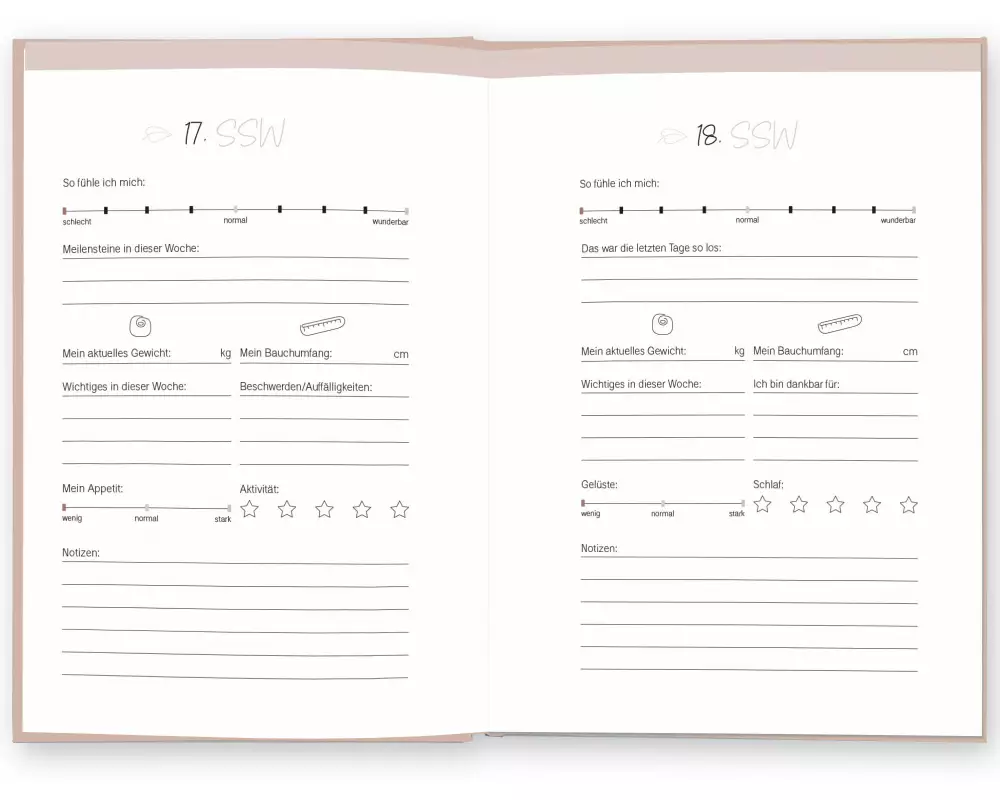 17. SSW

So fühle ich mich:

schlecht normal wunderbar

Meilensteine in dieser Woche:

Mein aktuelles Gewicht: kg

Mein Bauchumfang: cm

Wichtiges in dieser Woche:

Beschwerden/Auffälligkeiten:

Mein Appetit:

wenig normal stark

Aktivität:

Notizen:

18. SSW

So fühle ich mich:

schlecht normal wunderbar

Das war die letzten Tage so los:

Mein aktuelles Gewicht: kg

Mein Bauchumfang: cm

Wichtiges in dieser Woche:

Ich bin dankbar für:

Gelüste:

wenig normal stark

Schlaf:

Notizen: